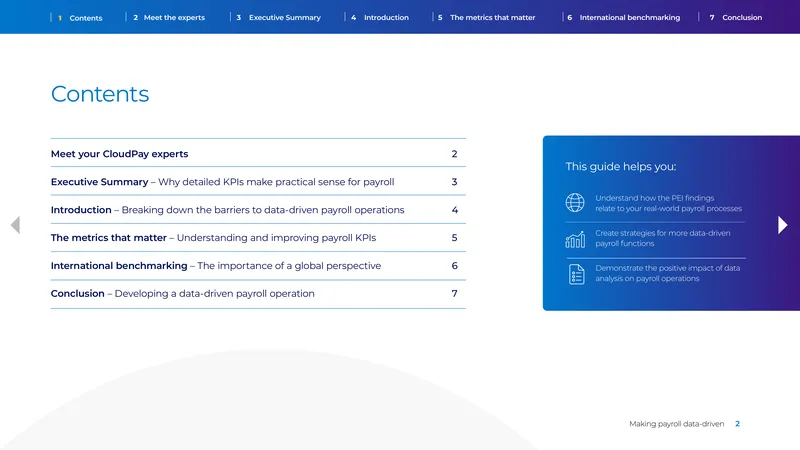 1 Contents
2 Meet the experts
3 Executive Summary
4 Introduction
5 The metrics that matter
6 International benchmarking
7 Conclusion

Contents

Meet your CloudPay experts 2
Executive Summary – Why detailed KPIs make practical sense for payroll 3
Introduction – Breaking down the barriers to data-driven payroll operations 4
The metrics that matter – Understanding and improving payroll KPIs 5
International benchmarking – The importance of a global perspective 6
Conclusion – Developing a data-driven payroll operation 7

This guide helps you:

Understand how the PEI findings relate to your real-world payroll processes

Create strategies for more data-driven payroll functions

Demonstrate the positive impact of data analysis on payroll operations

Making payroll data-driven 2